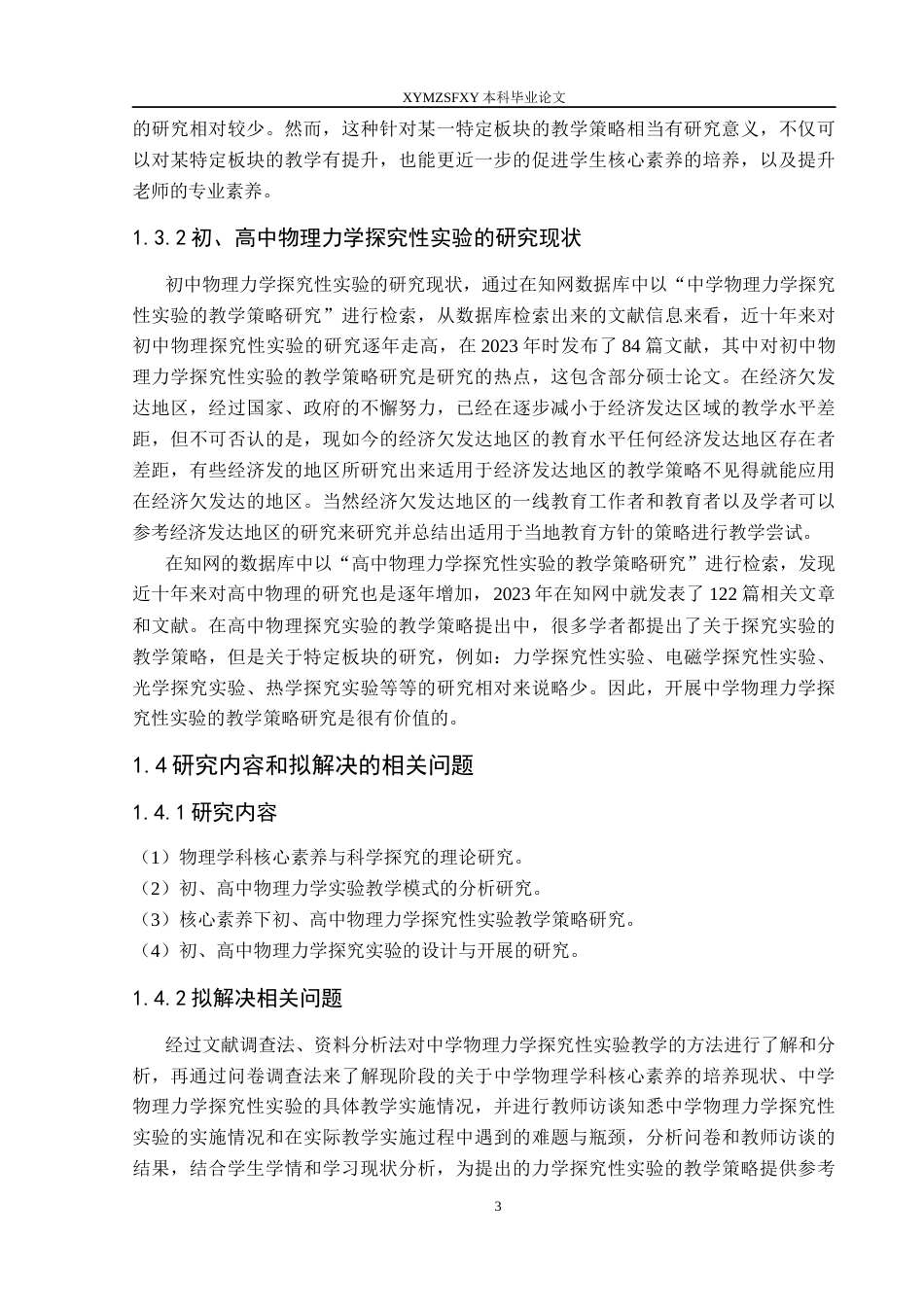 XYMZSFXY 本科毕业论文

的研究相对较少。然而，这种针对某一特定板块的教学策略相当有研究意义，不仅可以对某特定板块的教学有提升，也能更近一步的促进学生核心素养的培养，以及提升老师的专业素养。

1.3.2 初、高中物理力学探究性实验的研究现状

初中物理力学探究性实验的研究现状，通过在知网数据库中以“中学物理力学探究性实验的教学策略研究”进行检索，从数据库检索出来的文献信息来看，近十年来对初中物理探究性实验的研究逐年走高，在 2023 年时发布了 84 篇文献，其中对初中物理力学探究性实验的教学策略研究是研究的热点，这包含部分硕士论文。在经济欠发达地区，经过国家、政府的不懈努力，已经在逐步减小于经济发达区域的教学水平差距，但不可否认的是，现如今的经济欠发达地区的教育水平任何经济发达地区存在者差距，有些经济发的地区所研究出来适用于经济发达地区的教学策略不见得就能应用在经济欠发达的地区。当然经济欠发达地区的一线教育工作者和教育者以及学者可以参考经济发达地区的研究来研究并总结出适用于当地教育方针的策略进行教学尝试。

在知网的数据库中以“高中物理力学探究性实验的教学策略研究”进行检索，发现近十年来对高中物理的研究也是逐年增加，2023 年在知网中就发表了 122 篇相关文章和文献。在高中物理探究实验的教学策略提出中，很多学者都提出了关于探究实验的教学策略，但是关于特定板块的研究，例如：力学探究性实验、电磁学探究性实验、光学探究实验、热学探究实验等等的研究相对来说略少。因此，开展中学物理力学探究性实验的教学策略研究是很有价值的。

1.4 研究内容和拟解决的相关问题

1.4.1 研究内容

（1）物理学科核心素养与科学探究的理论研究。
（2）初、高中物理力学实验教学模式的分析研究。
（3）核心素养下初、高中物理力学探究性实验教学策略研究。
（4）初、高中物理力学探究实验的设计与开展的研究。

1.4.2 拟解决相关问题

经过文献调查法、资料分析法对中学物理力学探究性实验教学的方法进行了解和分析，再通过问卷调查法来了解现阶段的关于中学物理学科核心素养的培养现状、中学物理力学探究性实验的具体教学实施情况，并进行教师访谈知悉中学物理力学探究性实验的实施情况和在实际教学实施过程中遇到的难题与瓶颈，分析问卷和教师访谈的结果，结合学生学情和学习现状分析，为提出的力学探究性实验的教学策略提供参考

3